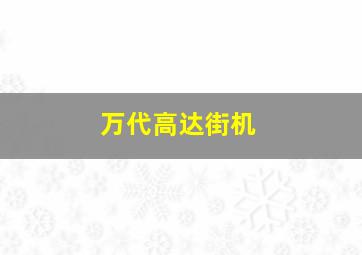 万代高达街机